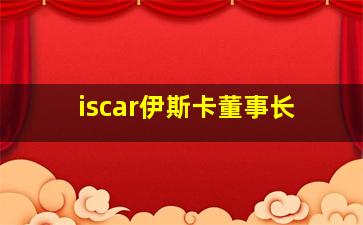 iscar伊斯卡董事长